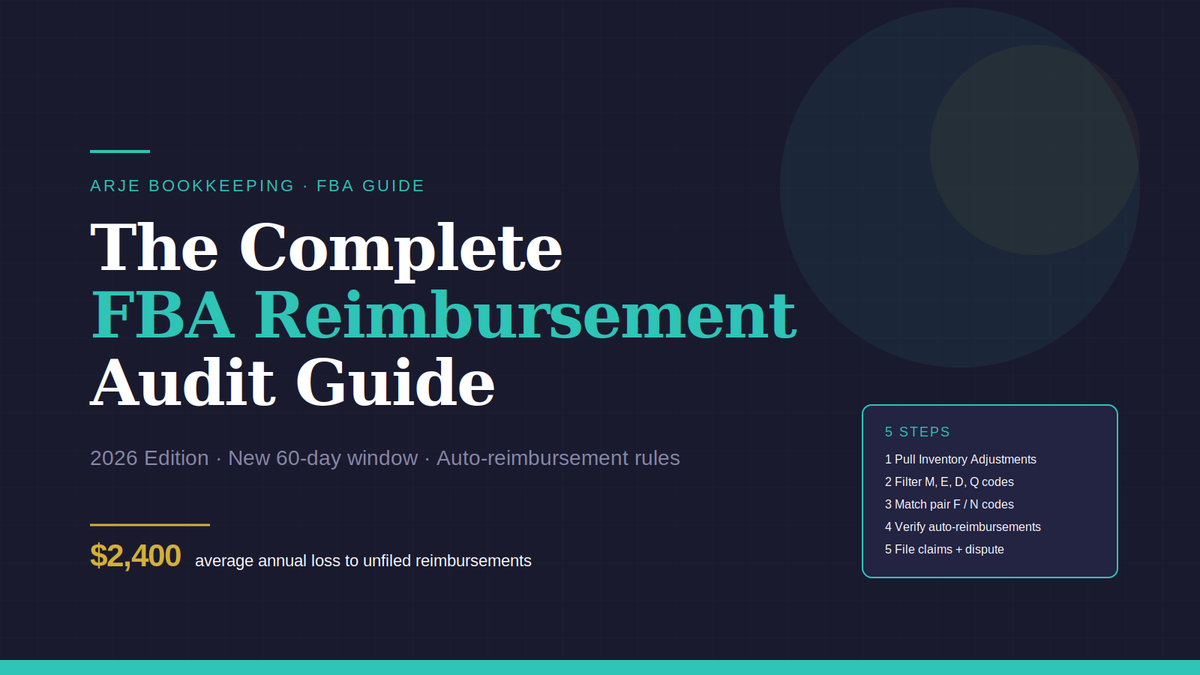 ARJE BOOKKEEPING · FBA GUIDE

The Complete
FBA Reimbursement
Audit Guide

2026 Edition · New 60-day window · Auto-reimbursement rules

$2,400 average annual loss to unfiled reimbursements

5 STEPS
1 Pull Inventory Adjustments
2 Filter M, E, D, Q codes
3 Match pair F / N codes
4 Verify auto-reimbursements
5 File claims + dispute